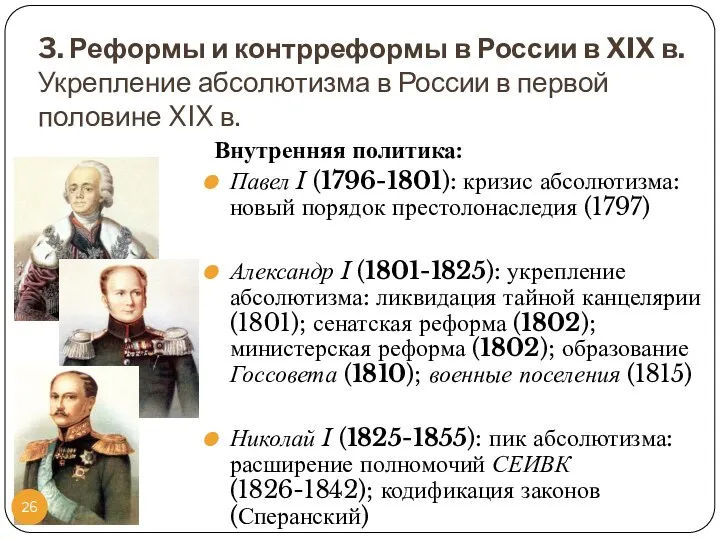 3. Реформы и контрреформы в России в XIX в. Укрепление абсолютизма в России в первой половине XIX в.

Внутренняя политика:

Павел I (1796-1801): кризис абсолютизма: новый порядок престолонаследия (1797)

Александр I (1801-1825): укрепление абсолютизма: ликвидация тайной канцелярии (1801); сенатская реформа (1802); министерская реформа (1802); образование Госсовета (1810); военные поселения (1815)

Николай I (1825-1855): пик абсолютизма: расширение полномочий СЕИВК (1826-1842); кодификация законов (Сперанский)

26